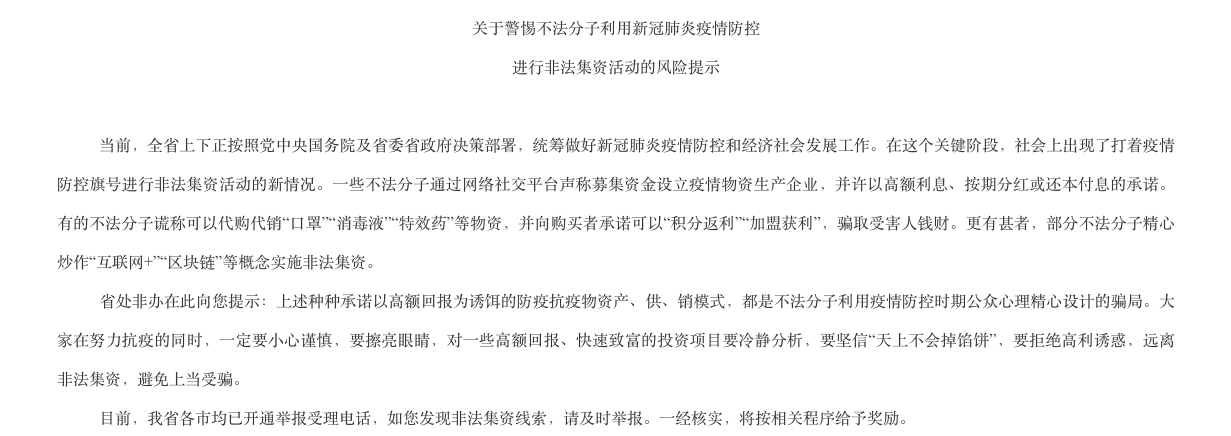 关于警惕不法分子利用新冠肺炎疫情防控

进行非法集资活动的风险提示

当前，全省上下正按照党中央国务院及省委省政府决策部署，统筹做好新冠肺炎疫情防控和经济社会发展工作。在这个关键阶段，社会上出现了打着疫情防控旗号进行非法集资活动的新情况。一些不法分子通过网络社交平台声称募集资金设立疫情物资生产企业，并许以高额利息、按期分红或还本付息的承诺。有的不法分子谎称可以代购代销“口罩”“消毒液”“特效药”等物资，并向购买者承诺可以“积分返利”“加盟获利”，骗取受害人钱财。更有甚者，部分不法分子精心炒作“互联网+”“区块链”等概念实施非法集资。

省处非办在此向您提示：上述种种承诺以高额回报为诱饵的防疫抗疫物资产、供、销模式，都是不法分子利用疫情防控时期公众心理精心设计的骗局。大家在努力抗疫的同时，一定要小心谨慎，要擦亮眼睛，对一些高额回报、快速致富的投资项目要冷静分析，要坚信“天上不会掉馅饼”，要拒绝高利诱惑，远离非法集资，避免上当受骗。

目前，我省各市均已开通举报受理电话，如您发现非法集资线索，请及时举报。一经核实，将按相关程序给予奖励。